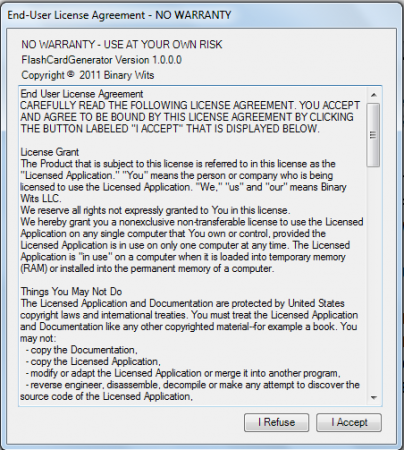 End-User License Agreement - NO WARRANTY

NO WARRANTY - USE AT YOUR OWN RISK
FlashCardGenerator Version 1.0.0.0
Copyright © 2011 Binary Wits

End User License Agreement
CAREFULLY READ THE FOLLOWING LICENSE AGREEMENT. YOU ACCEPT AND AGREE TO BE BOUND BY THIS LICENSE AGREEMENT BY CLICKING THE BUTTON LABELED "I ACCEPT" THAT IS DISPLAYED BELOW.

License Grant
The Product that is subject to this license is referred to in this license as the "Licensed Application." "You" means the person or company who is being licensed to use the Licensed Application. "We," "us" and "our" means Binary Wits LLC.
We reserve all rights not expressly granted to You in this license.
We hereby grant you a nonexclusive non-transferable license to use the Licensed Application on any single computer that You own or control, provided the Licensed Application is in use on only one computer at any time. The Licensed Application is "in use" on a computer when it is loaded into temporary memory (RAM) or installed into the permanent memory of a computer.

Things You May Not Do
The Licensed Application and Documentation are protected by United States copyright laws and international treaties. You must treat the Licensed Application and Documentation like any other copyrighted material--for example a book. You may not:
- copy the Documentation,
- copy the Licensed Application,
- modify or adapt the Licensed Application or merge it into another program,
- reverse engineer, disassemble, decompile or make any attempt to discover the source code of the Licensed Application,

I Refuse
I Accept